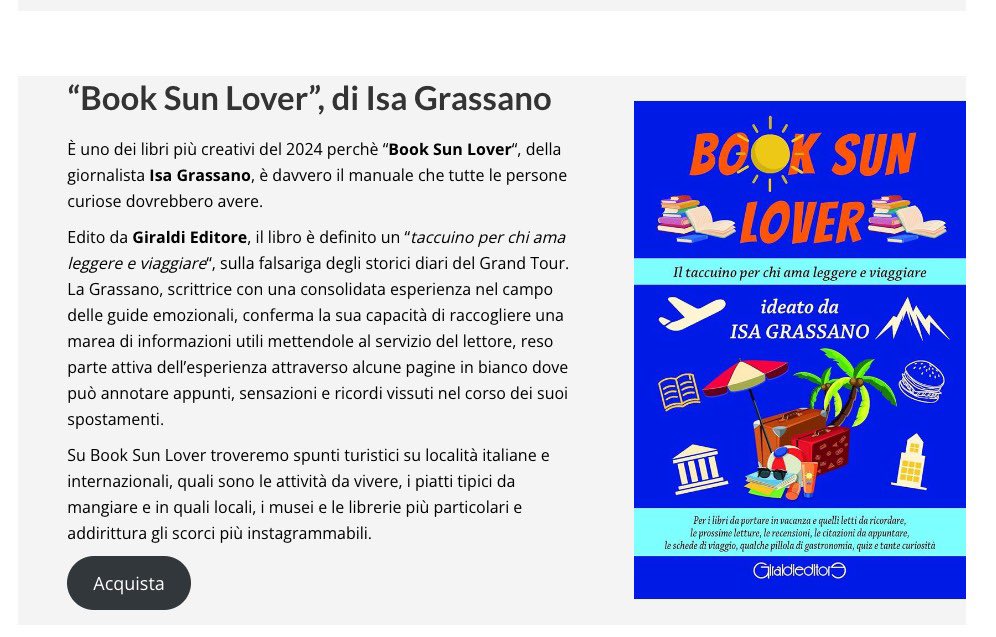 “Book Sun Lover”, di Isa Grassano

È uno dei libri più creativi del 2024 perchè “Book Sun Lover“, della giornalista Isa Grassano, è davvero il manuale che tutte le persone curiose dovrebbero avere.

Edito da Giraldi Editore, il libro è definito un “taccuino per chi ama leggere e viaggiare“, sulla falsariga degli storici diari del Grand Tour. La Grassano, scrittrice con una consolidata esperienza nel campo delle guide emozionali, conferma la sua capacità di raccogliere una marea di informazioni utili mettendole al servizio del lettore, reso parte attiva dell’esperienza attraverso alcune pagine in bianco dove può annotare appunti, sensazioni e ricordi vissuti nel corso dei suoi spostamenti.

Su Book Sun Lover troveremo spunti turistici su località italiane e internazionali, quali sono le attività da vivere, i piatti tipici da mangiare e in quali locali, i musei e le librerie più particolari e addirittura gli scorci più instagrammabili.

Acquista

BOOK SUN LOVER

Il taccuino per chi ama leggere e viaggiare

ideato da ISA GRASSANO

Per i libri da portare in vacanza e quelli letti da ricordare, le prossime letture, le recensioni, le citazioni da appuntare, le schede di viaggio, qualche pillola di gastronomia, quiz e tante curiosità

Giraldieditore